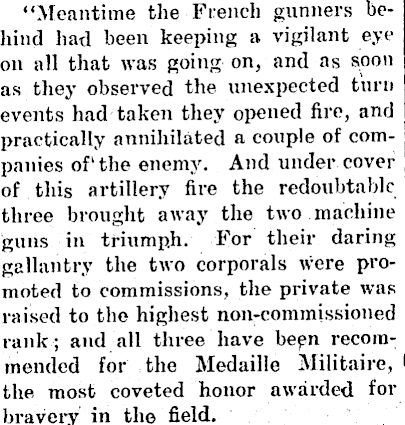 "Meantime the French gunners behind had been keeping a vigilant eye on all that was going on, and as soon as they observed the unexpected turn events had taken they opened fire, and practically annihilated a couple of companies of the enemy. And under cover of this artillery fire the redoubtable three brought away the two machine guns in triumph. For their daring gallantry the two corporals were promoted to commissions, the private was raised to the highest non-commissioned rank; and all three have been recommended for the Medaille Militaire, the most coveted honor awarded for bravery in the field.